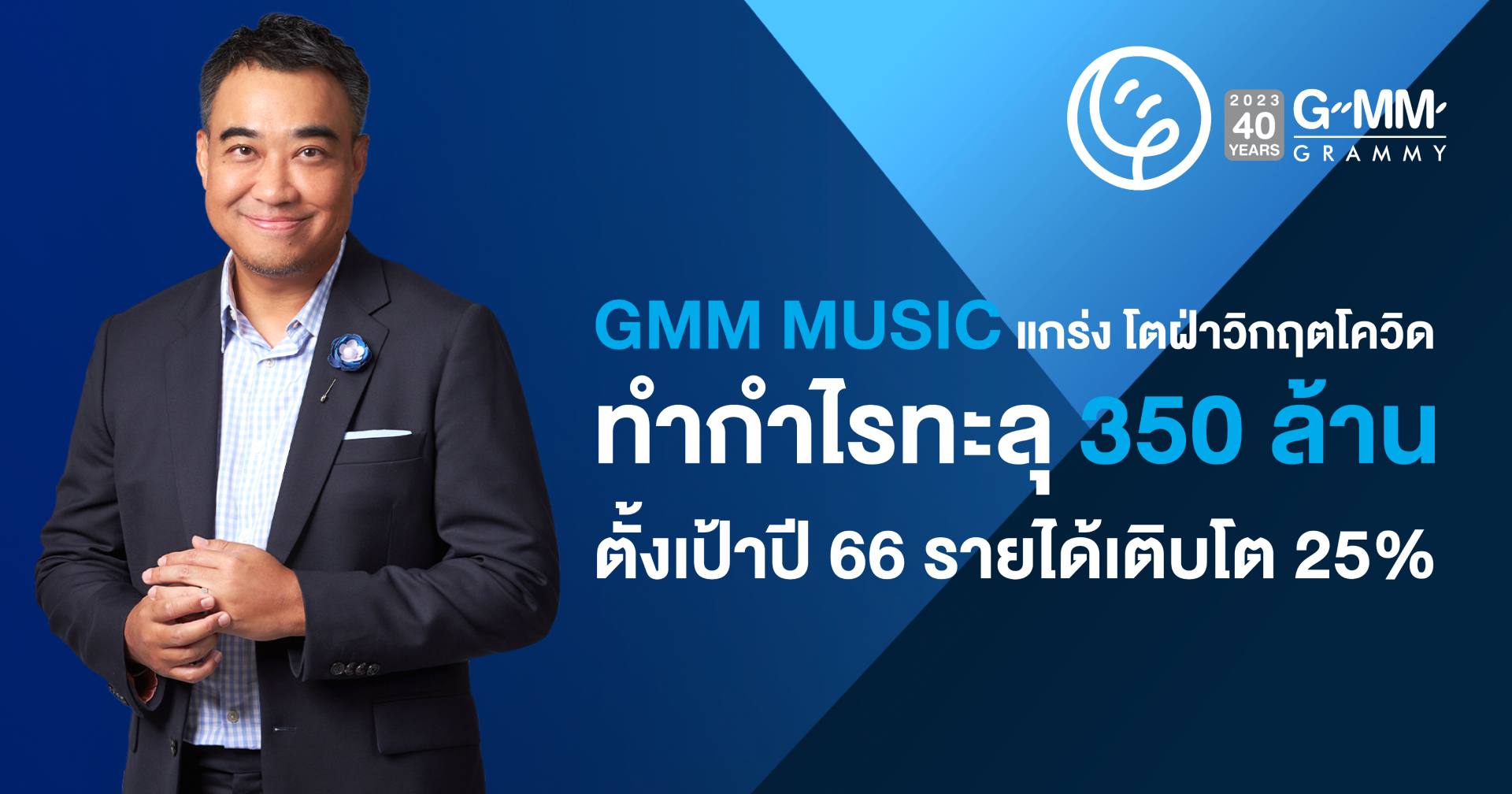 2023
40
YEARS
GMM
GRAMMY

GMM MUSIC แกร่ง โตฝ่าวิกฤตโควิด
ทำกำไรทะลุ 350 ล้าน
ตั้งเป้าปี 66 รายได้เติบโต 25%